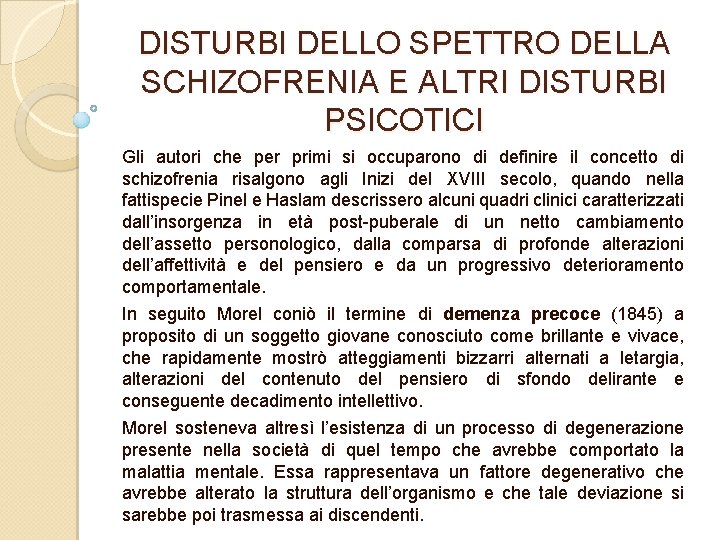 DISTURBI DELLO SPETTRO DELLA SCHIZOFRENIA E ALTRI DISTURBI PSICOTICI

Gli autori che per primi si occuparono di definire il concetto di schizofrenia risalgono agli Inizi del XVIII secolo, quando nella fattispecie Pinel e Haslam descrissero alcuni quadri clinici caratterizzati dall'insorgenza in età post-puberale di un netto cambiamento dell'assetto personologico, dalla comparsa di profonde alterazioni dell'affettività e del pensiero e da un progressivo deterioramento comportamentale.

In seguito Morel coniò il termine di demenza precoce (1845) a proposito di un soggetto giovane conosciuto come brillante e vivace, che rapidamente mostrò atteggiamenti bizzarri alternati a letargia, alterazioni del contenuto del pensiero di sfondo delirante e conseguente decadimento intellettivo.

Morel sosteneva altresì l'esistenza di un processo di degenerazione presente nella società di quel tempo che avrebbe comportato la malattia mentale. Essa rappresentava un fattore degenerativo che avrebbe alterato la struttura dell'organismo e che tale deviazione si sarebbe poi trasmessa ai discendenti.